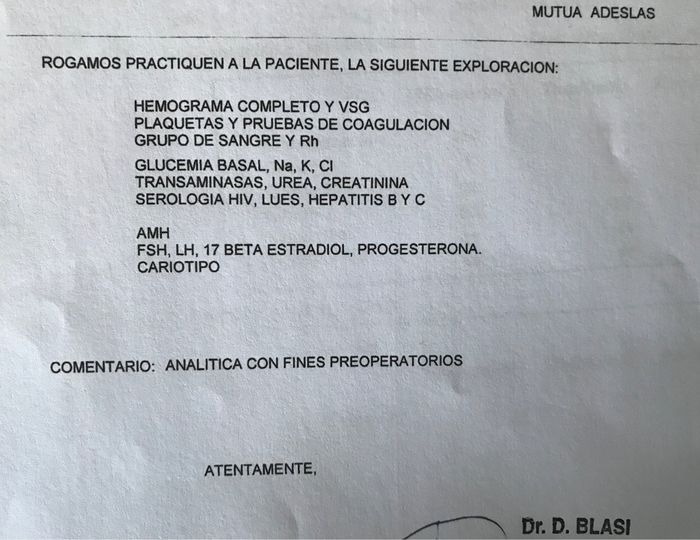 MUTUA ADESLAS

ROGAMOS PRACTIQUEN A LA PACIENTE, LA SIGUIENTE EXPLORACION:

HEMOGRAMA COMPLETO Y VSG
PLAQUETAS Y PRUEBAS DE COAGULACION
GRUPO DE SANGRE Y Rh

GLUCEMIA BASAL, Na, K, Cl
TRANSAMINASAS, UREA, CREATININA
SEROLOGIA HIV, LUES, HEPATITIS B Y C

AMH
FSH, LH, 17 BETA ESTRADIOL, PROGESTERONA.
CARIOTIPO

COMENTARIO: ANALITICA CON FINES PREOPERATORIOS

ATENTAMENTE,

Dr. D. BLASI